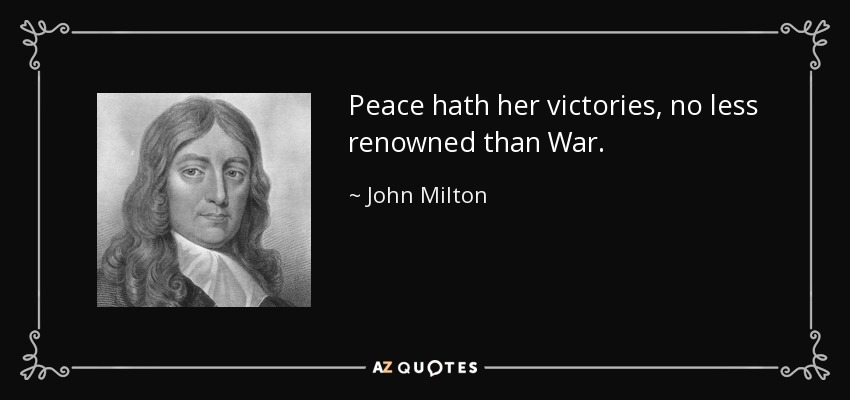 Peace hath her victories, no less renowned than War.

~ John Milton

AZ QUOTES